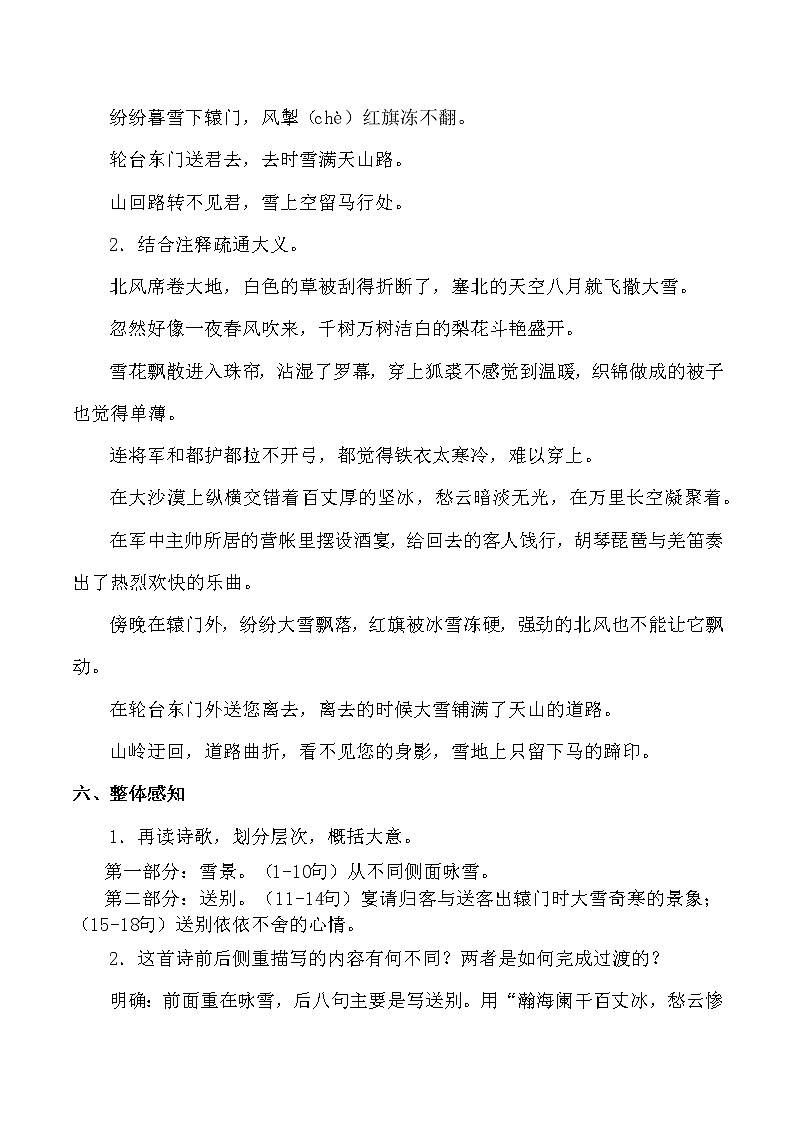 纷纷暮雪下辕门，风掣（chè）红旗冻不翻。

轮台东门送君去，去时雪满天山路。

山回路转不见君，雪上空留马行处。

2．结合注释疏通大义。

北风席卷大地，白色的草被刮得折断了，塞北的天空八月就飞撒大雪。

忽然好像一夜春风吹来，千树万树洁白的梨花斗艳盛开。

雪花飘散进入珠帘，沾湿了罗幕，穿上狐裘不感觉到温暖，织锦做成的被子也觉得单薄。

连将军和都护都拉不开弓，都觉得铁衣太寒冷，难以穿上。

在大沙漠上纵横交错着百丈厚的坚冰，愁云暗淡无光，在万里长空凝聚着。

在军中主帅所居的营帐里摆设酒宴，给回去的客人饯行，胡琴琵琶与羌笛奏出了热烈欢快的乐曲。

傍晚在辕门外，纷纷大雪飘落，红旗被冰雪冻硬，强劲的北风也不能让它飘动。

在轮台东门外送您离去，离去的时候大雪铺满了天山的道路。

山岭迂回，道路曲折，看不见您的身影，雪地上只留下马的蹄印。

六、整体感知

1．再读诗歌，划分层次，概括大意。

第一部分：雪景。（1-10句）从不同侧面咏雪。

第二部分：送别。（11-14句）宴请归客与送客出辕门时大雪奇寒的景象；（15-18句）送别依依不舍的心情。

2．这首诗前后侧重描写的内容有何不同？两者是如何完成过渡的？

明确：前面重在咏雪，后八句主要是写送别。用“瀚海阑干百丈冰，愁云惨